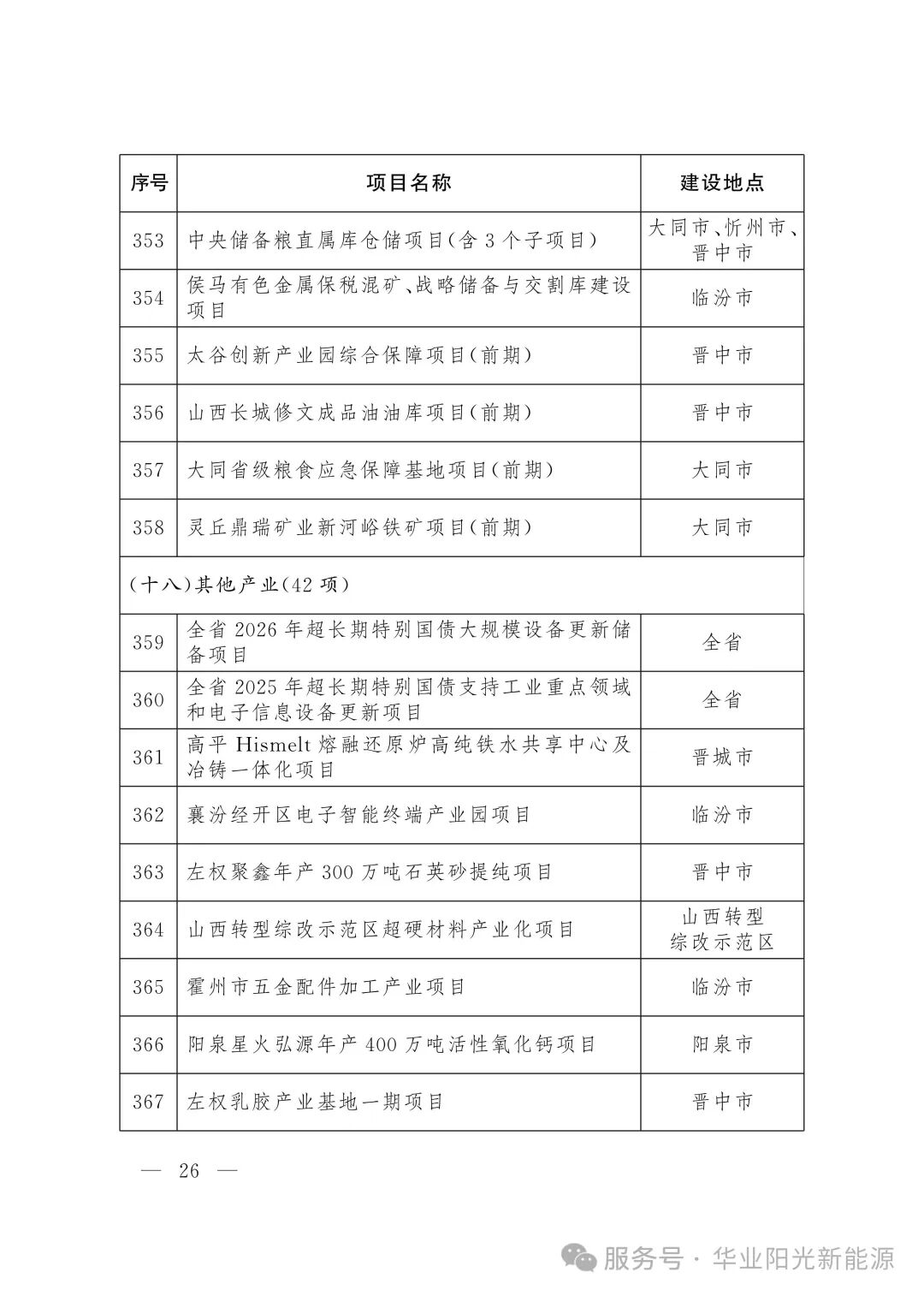 | 序号 | 项目名称 | 建设地点 |
|---|---|---|
| 353 | 中央储备粮直属库仓储项目(含3个子项目) | 大同市、忻州市、晋中市 |
| 354 | 侯马有色金属保税混矿、战略储备与交割库建设项目 | 临汾市 |
| 355 | 太谷创新产业园综合保障项目(前期) | 晋中市 |
| 356 | 山西长城修文成品油油库项目(前期) | 晋中市 |
| 357 | 大同省级粮食应急保障基地项目(前期) | 大同市 |
| 358 | 灵丘鼎瑞矿业新河峪铁矿项目(前期) | 大同市 |
| (十八)其他产业(42项) | | |
| 359 | 全省2026年超长期特别国债大规模设备更新储备项目 | 全省 |
| 360 | 全省2025年超长期特别国债支持工业重点领域和电子信息设备更新项目 | 全省 |
| 361 | 高平Hismelt熔融还原炉高纯铁水共享中心及冶铸一体化项目 | 晋城市 |
| 362 | 襄汾经开区电子智能终端产业园项目 | 临汾市 |
| 363 | 左权聚鑫年产300万吨石英砂提纯项目 | 晋中市 |
| 364 | 山西转型综改示范区超硬材料产业化项目 | 山西转型综改示范区 |
| 365 | 霍州市五金配件加工产业项目 | 临汾市 |
| 366 | 阳泉星火弘源年产400万吨活性氧化钙项目 | 阳泉市 |
| 367 | 左权乳胶产业基地一期项目 | 晋中市 |

— 26 —

服务号 · 华业阳光新能源